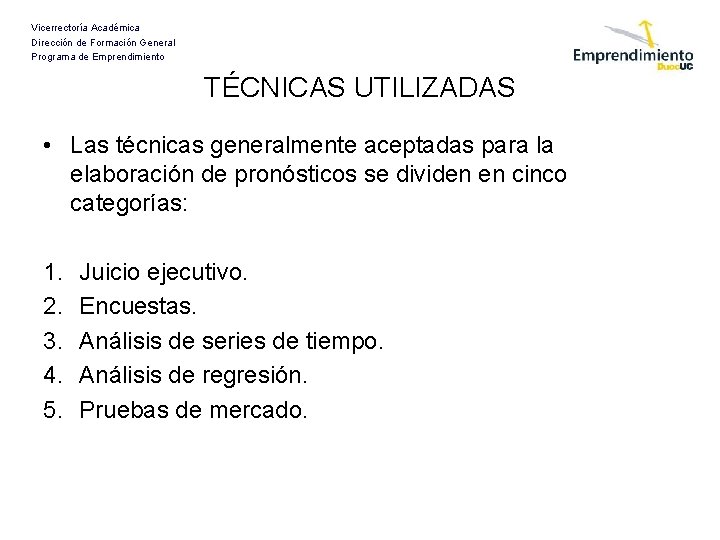 Vicerrectoría Académica
Dirección de Formación General
Programa de Emprendimiento

Emprendimiento DuocUC

TÉCNICAS UTILIZADAS

• Las técnicas generalmente aceptadas para la elaboración de pronósticos se dividen en cinco categorías:

1. Juicio ejecutivo.
2. Encuestas.
3. Análisis de series de tiempo.
4. Análisis de regresión.
5. Pruebas de mercado.